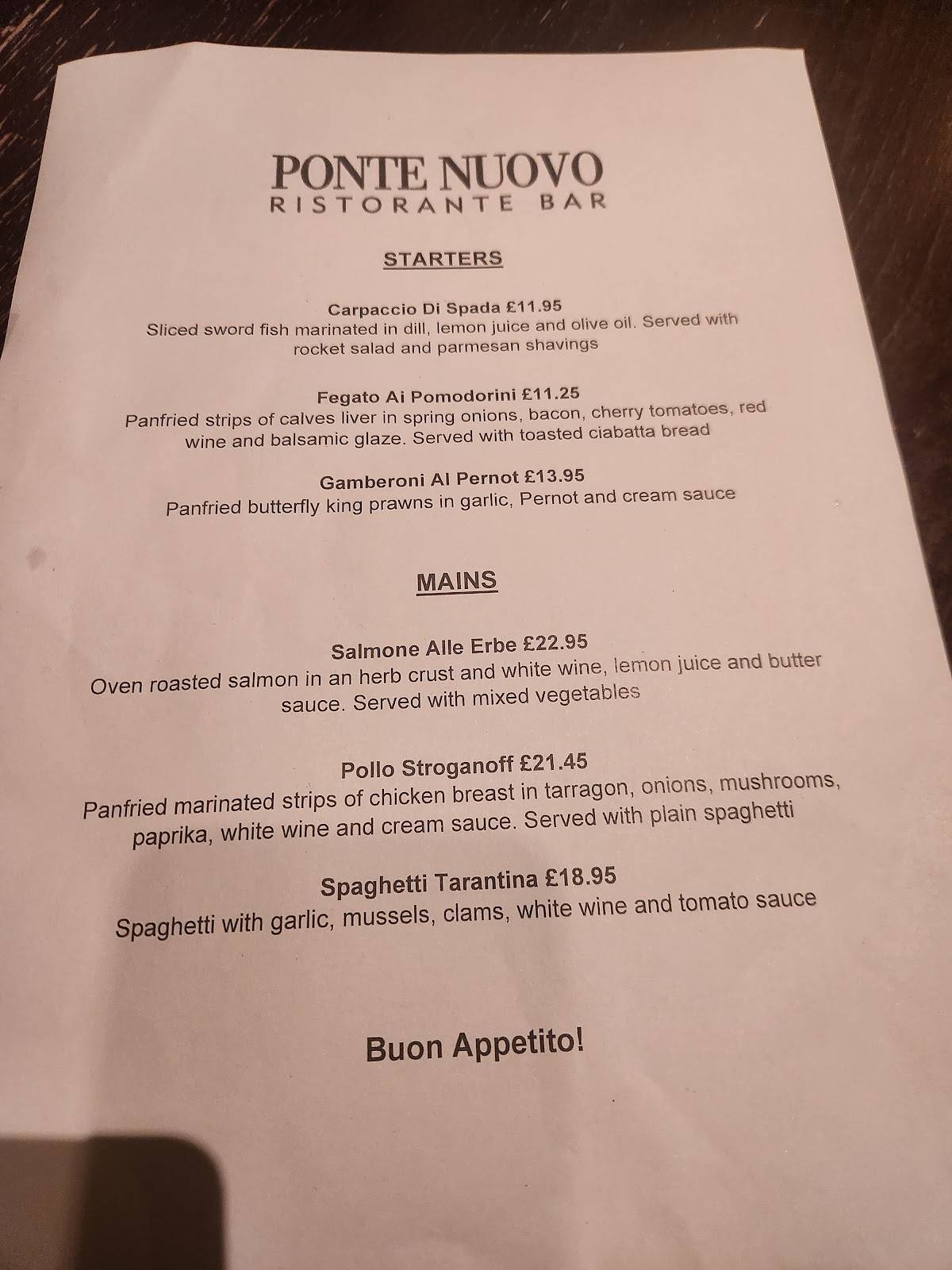 PONTE NUOVO
RISTORANTE BAR

STARTERS

Carpaccio Di Spada £11.95
Sliced sword fish marinated in dill, lemon juice and olive oil. Served with rocket salad and parmesan shavings

Fegato Ai Pomodorini £11.25
Panfried strips of calves liver in spring onions, bacon, cherry tomatoes, red wine and balsamic glaze. Served with toasted ciabatta bread

Gamberoni Al Pernot £13.95
Panfried butterfly king prawns in garlic, Pernot and cream sauce

MAINS

Salmone Alle Erbe £22.95
Oven roasted salmon in an herb crust and white wine, lemon juice and butter sauce. Served with mixed vegetables

Pollo Stroganoff £21.45
Panfried marinated strips of chicken breast in tarragon, onions, mushrooms, paprika, white wine and cream sauce. Served with plain spaghetti

Spaghetti Tarantina £18.95
Spaghetti with garlic, mussels, clams, white wine and tomato sauce

Buon Appetito!